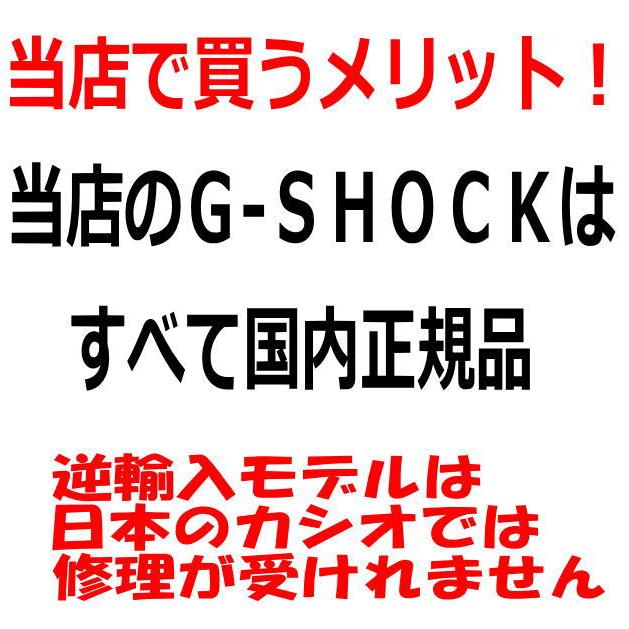 当店で買うメリット！

当店のG-SHOCKは

すべて国内正規品

逆輸入モデルは
日本のカシオでは
修理が受けれません